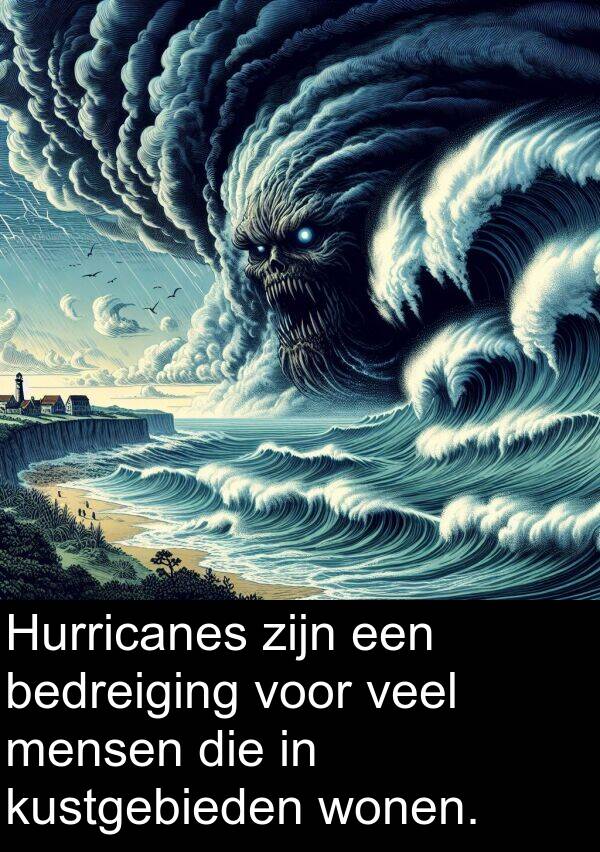 Hurricanes zijn een bedreiging voor veel mensen die in kustgebieden wonen.